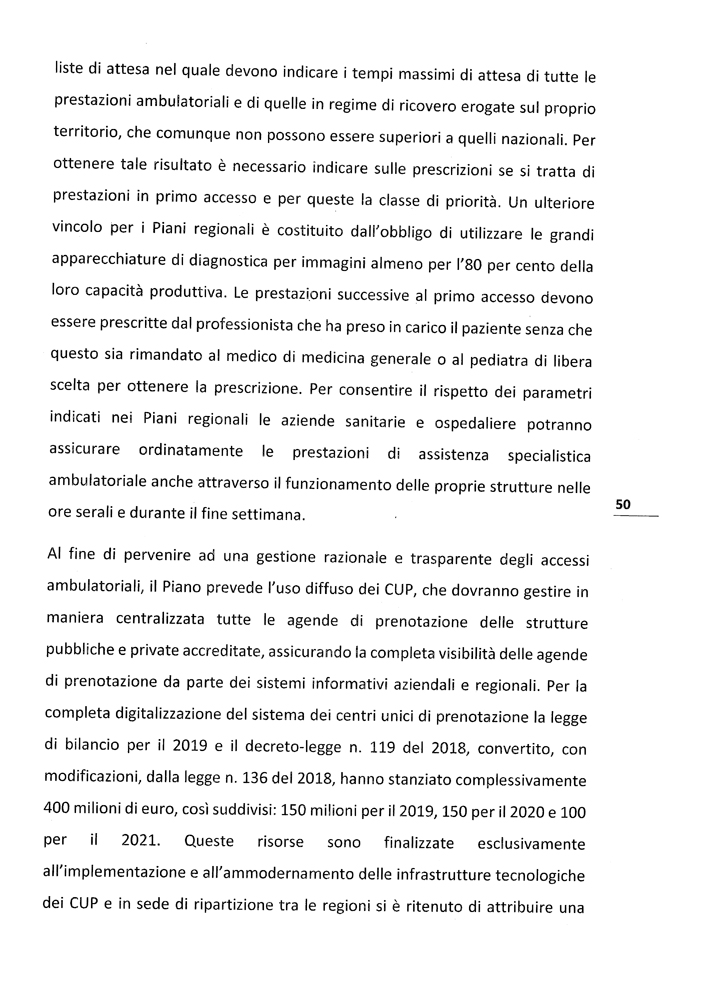 liste di attesa nel quale devono indicare i tempi massimi di attesa di tutte le prestazioni ambulatoriali e di quelle in regime di ricovero erogate sul proprio territorio, che comunque non possono essere superiori a quelli nazionali. Per ottenere tale risultato è necessario indicare sulle prescrizioni se si tratta di prestazioni in primo accesso e per queste la classe di priorità. Un ulteriore vincolo per i Piani regionali è costituito dall'obbligo di utilizzare le grandi apparecchiature di diagnostica per immagini almeno per l'80 per cento della loro capacità produttiva. Le prestazioni successive al primo accesso devono essere prescritte dal professionista che ha preso in carico il paziente senza che questo sia rimandato al medico di medicina generale o al pediatra di libera scelta per ottenere la prescrizione. Per consentire il rispetto dei parametri indicati nei Piani regionali le aziende sanitarie e ospedaliere potranno assicurare ordinatamente le prestazioni di assistenza specialistica ambulatoriale anche attraverso il funzionamento delle proprie strutture nelle ore serali e durante il fine settimana.

50

Al fine di pervenire ad una gestione razionale e trasparente degli accessi ambulatoriali, il Piano prevede l'uso diffuso dei CUP, che dovranno gestire in maniera centralizzata tutte le agende di prenotazione delle strutture pubbliche e private accreditate, assicurando la completa visibilità delle agende di prenotazione da parte dei sistemi informativi aziendali e regionali. Per la completa digitalizzazione del sistema dei centri unici di prenotazione la legge di bilancio per il 2019 e il decreto-legge n. 119 del 2018, convertito, con modificazioni, dalla legge n. 136 del 2018, hanno stanziato complessivamente 400 milioni di euro, così suddivisi: 150 milioni per il 2019, 150 per il 2020 e 100 per il 2021. Queste risorse sono finalizzate esclusivamente all'implementazione e all'ammodernamento delle infrastrutture tecnologiche dei CUP e in sede di ripartizione tra le regioni si è ritenuto di attribuire una